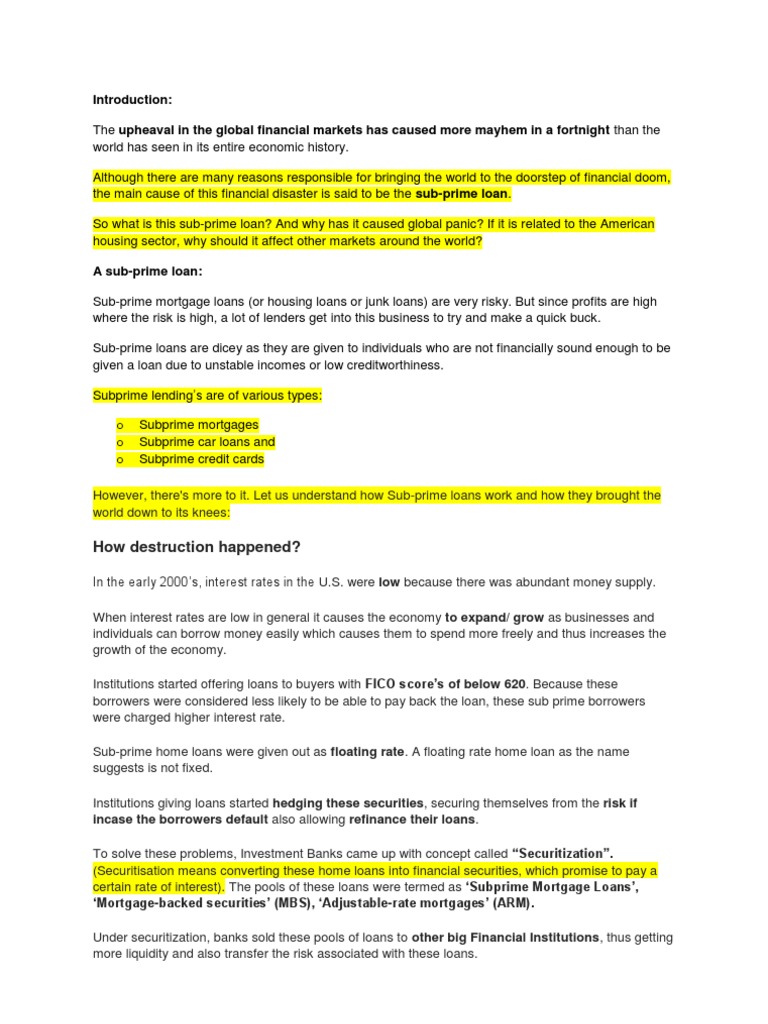 Introduction:

The upheaval in the global financial markets has caused more mayhem in a fortnight than the world has seen in its entire economic history.

Although there are many reasons responsible for bringing the world to the doorstep of financial doom, the main cause of this financial disaster is said to be the sub-prime loan.

So what is this sub-prime loan? And why has it caused global panic? If it is related to the American housing sector, why should it affect other markets around the world?

A sub-prime loan:

Sub-prime mortgage loans (or housing loans or junk loans) are very risky. But since profits are high where the risk is high, a lot of lenders get into this business to try and make a quick buck.

Sub-prime loans are dicey as they are given to individuals who are not financially sound enough to be given a loan due to unstable incomes or low creditworthiness.

Subprime lending's are of various types:

o Subprime mortgages
o Subprime car loans and
o Subprime credit cards

However, there's more to it. Let us understand how Sub-prime loans work and how they brought the world down to its knees:

How destruction happened?

In the early 2000's, interest rates in the U.S. were low because there was abundant money supply.

When interest rates are low in general it causes the economy to expand/ grow as businesses and individuals can borrow money easily which causes them to spend more freely and thus increases the growth of the economy.

Institutions started offering loans to buyers with FICO score's of below 620. Because these borrowers were considered less likely to be able to pay back the loan, these sub prime borrowers were charged higher interest rate.

Sub-prime home loans were given out as floating rate. A floating rate home loan as the name suggests is not fixed.

Institutions giving loans started hedging these securities, securing themselves from the risk if incase the borrowers default also allowing refinance their loans.

To solve these problems, Investment Banks came up with concept called "Securitization". (Securitisation means converting these home loans into financial securities, which promise to pay a certain rate of interest). The pools of these loans were termed as 'Subprime Mortgage Loans', 'Mortgage-backed securities' (MBS), 'Adjustable-rate mortgages' (ARM).

Under securitization, banks sold these pools of loans to other big Financial Institutions, thus getting more liquidity and also transfer the risk associated with these loans.